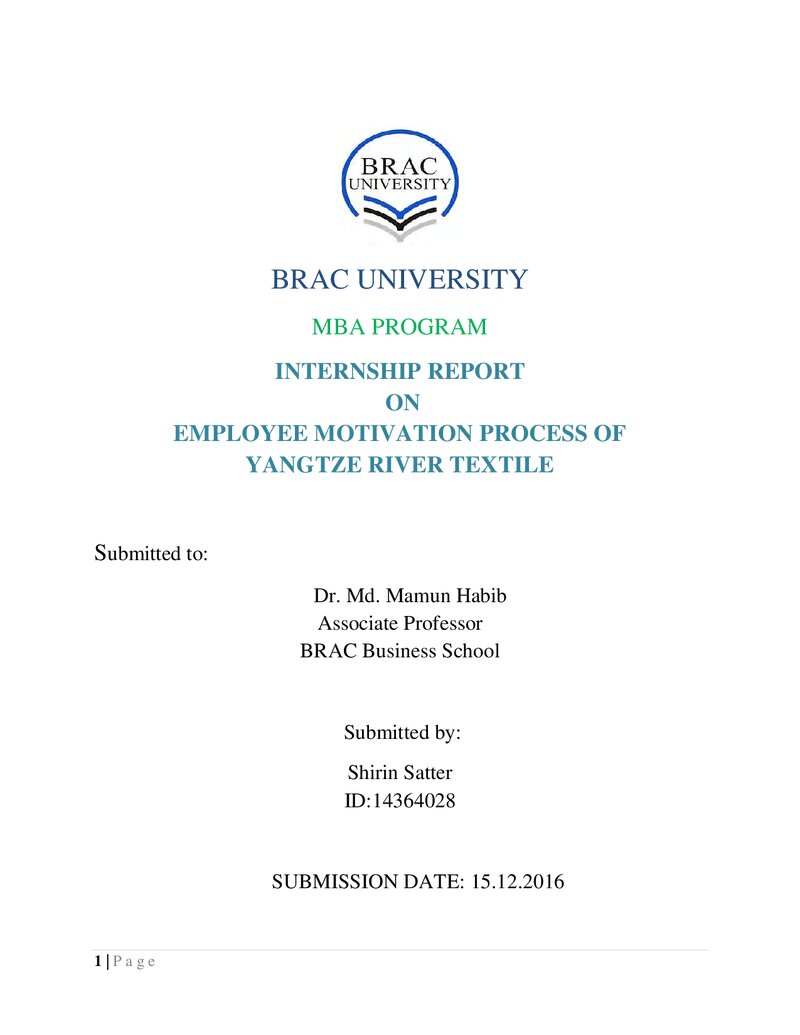 BRAC
UNIVERSITY

BRAC UNIVERSITY

MBA PROGRAM

INTERNSHIP REPORT
ON
EMPLOYEE MOTIVATION PROCESS OF
YANGTZE RIVER TEXTILE

Submitted to:

Dr. Md. Mamun Habib
Associate Professor
BRAC Business School

Submitted by:

Shirin Satter
ID:14364028

SUBMISSION DATE: 15.12.2016

1 | P a g e